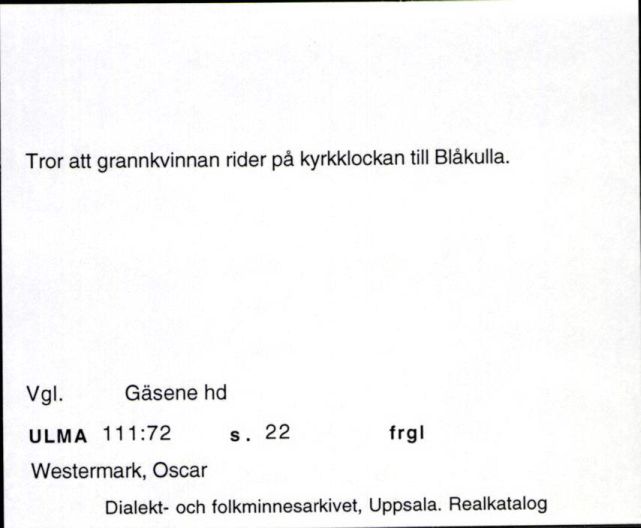 Tror att grannkvinnan rider på kyrkklockan till Blåkulla.

Vgl. Gäsene hd

ULMA 111:72 s. 22 frgl

Westermark, Oscar

Dialekt- och folkminnesarkivet, Uppsala. Realkatalog